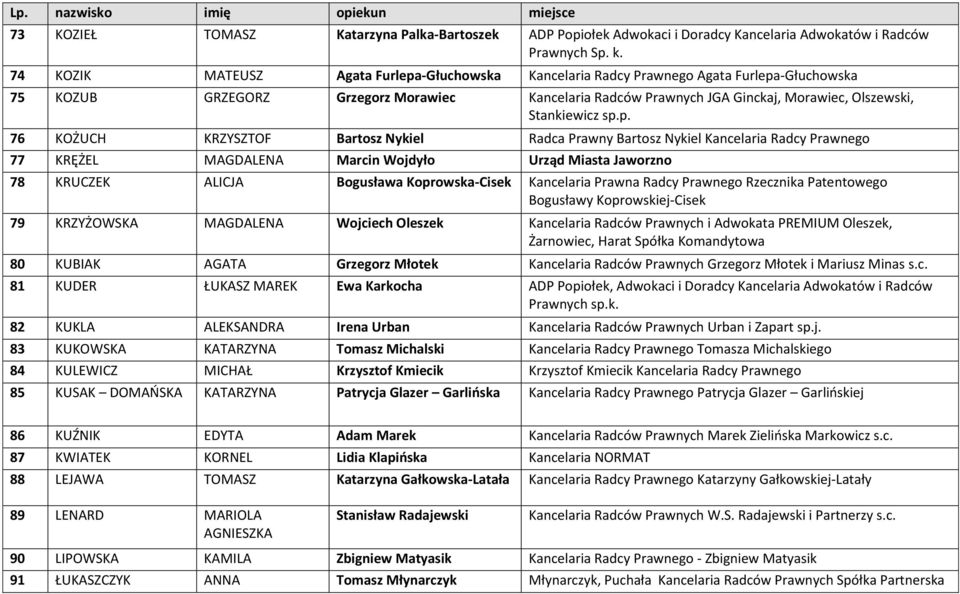 | Lp. | nazwisko | imię | opiekun | miejsce |
|---|---|---|---|---|
| 73 | KOZIEŁ | TOMASZ | Katarzyna Palka-Bartoszek | ADP Popiołek Adwokaci i Doradcy Kancelaria Adwokatów i Radców Prawnych Sp. k. |
| 74 | KOZIK | MATEUSZ | Agata Furlepa-Głuchowska | Kancelaria Radcy Prawnego Agata Furlepa-Głuchowska |
| 75 | KOZUB | GRZEGORZ | Grzegorz Morawiec | Kancelaria Radców Prawnych JGA Ginckaj, Morawiec, Olszewski, Stankiewicz sp.p. |
| 76 | KOŻUCH | KRZYSZTOF | Bartosz Nykiel | Radca Prawny Bartosz Nykiel Kancelaria Radcy Prawnego |
| 77 | KRĘŻEL | MAGDALENA | Marcin Wojdyło | Urząd Miasta Jaworzno |
| 78 | KRUCZEK | ALICJA | Bogusława Koprowska-Cisek | Kancelaria Prawna Radcy Prawnego Rzecznika Patentowego Bogusławy Koprowskiej-Cisek |
| 79 | KRZYŻOWSKA | MAGDALENA | Wojciech Oleszek | Kancelaria Radców Prawnych i Adwokata PREMIUM Oleszek, Żarnowiec, Harat Spółka Komandytowa |
| 80 | KUBIAK | AGATA | Grzegorz Młotek | Kancelaria Radców Prawnych Grzegorz Młotek i Mariusz Minas s.c. |
| 81 | KUDER | ŁUKASZ MAREK | Ewa Karkocha | ADP Popiołek, Adwokaci i Doradcy Kancelaria Adwokatów i Radców Prawnych sp.k. |
| 82 | KUKLA | ALEKSANDRA | Irena Urban | Kancelaria Radców Prawnych Urban i Zapart sp.j. |
| 83 | KUKOWSKA | KATARZYNA | Tomasz Michalski | Kancelaria Radcy Prawnego Tomasza Michalskiego |
| 84 | KULEWICZ | MICHAŁ | Krzysztof Kmiecik | Krzysztof Kmiecik Kancelaria Radcy Prawnego |
| 85 | KUSAK – DOMAŃSKA | KATARZYNA | Patrycja Glazer – Garlińska | Kancelaria Radcy Prawnego Patrycja Glazer – Garlińskiej |
| 86 | KUŹNIK | EDYTA | Adam Marek | Kancelaria Radców Prawnych Marek Zielińska Markowicz s.c. |
| 87 | KWIATEK | KORNEL | Lidia Klapińska | Kancelaria NORMAT |
| 88 | LEJAWA | TOMASZ | Katarzyna Gałkowska-Latała | Kancelaria Radcy Prawnego Katarzyny Gałkowskiej-Latały |
| 89 | LENARD | MARIOLA AGNIESZKA | Stanisław Radajewski | Kancelaria Radców Prawnych W.S. Radajewski i Partnerzy s.c. |
| 90 | LIPOWSKA | KAMILA | Zbigniew Matyasik | Kancelaria Radcy Prawnego - Zbigniew Matyasik |
| 91 | ŁUKASZCZYK | ANNA | Tomasz Młynarczyk | Młynarczyk, Puchała Kancelaria Radców Prawnych Spółka Partnerska |